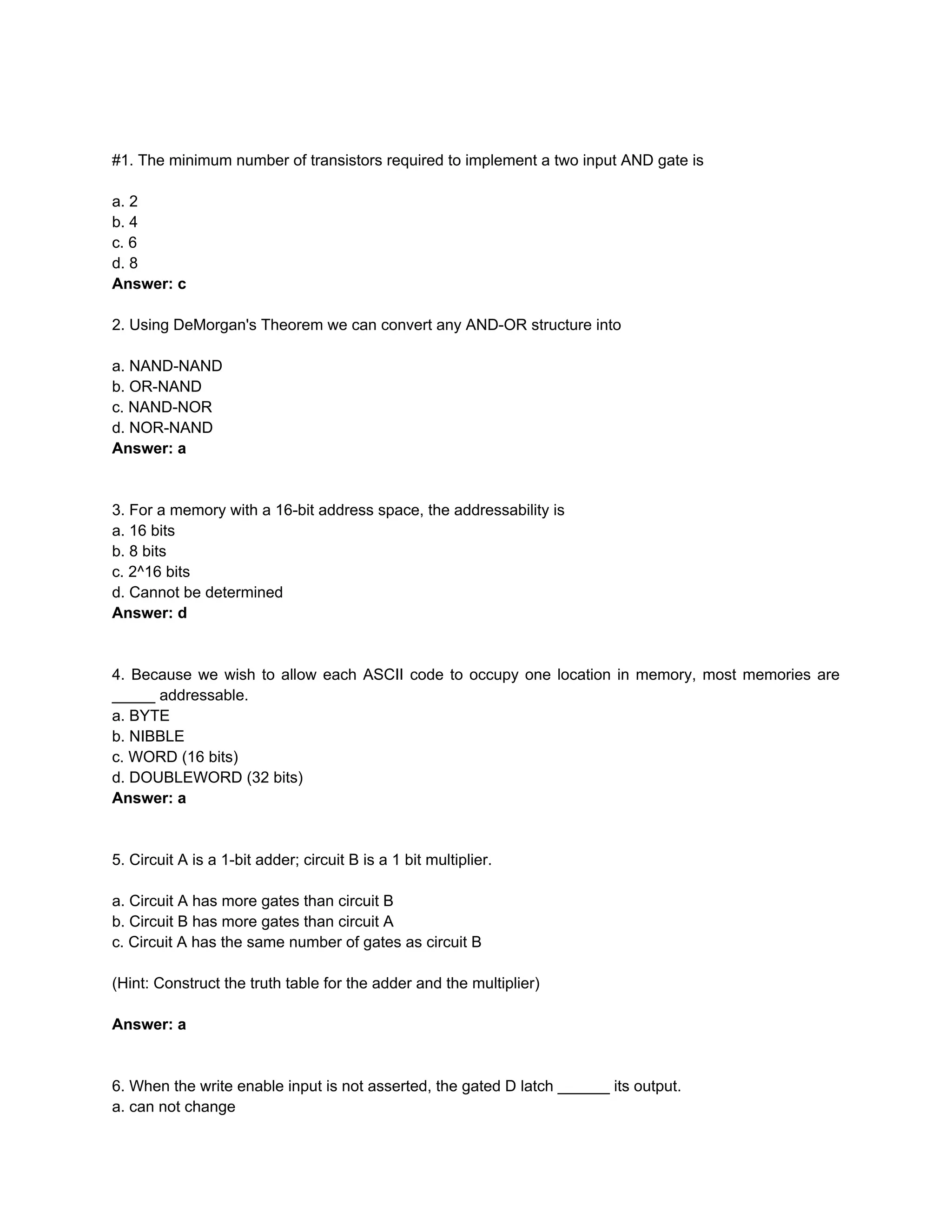 #1. The minimum number of transistors required to implement a two input AND gate is

a. 2
b. 4
c. 6
d. 8
**Answer: c**

2. Using DeMorgan's Theorem we can convert any AND-OR structure into

a. NAND-NAND
b. OR-NAND
c. NAND-NOR
d. NOR-NAND
**Answer: a**

3. For a memory with a 16-bit address space, the addressability is
a. 16 bits
b. 8 bits
c. 2^16 bits
d. Cannot be determined
**Answer: d**

4. Because we wish to allow each ASCII code to occupy one location in memory, most memories are _____ addressable.
a. BYTE
b. NIBBLE
c. WORD (16 bits)
d. DOUBLEWORD (32 bits)
**Answer: a**

5. Circuit A is a 1-bit adder; circuit B is a 1 bit multiplier.

a. Circuit A has more gates than circuit B
b. Circuit B has more gates than circuit A
c. Circuit A has the same number of gates as circuit B

(Hint: Construct the truth table for the adder and the multiplier)

**Answer: a**

6. When the write enable input is not asserted, the gated D latch ______ its output.
a. can not change